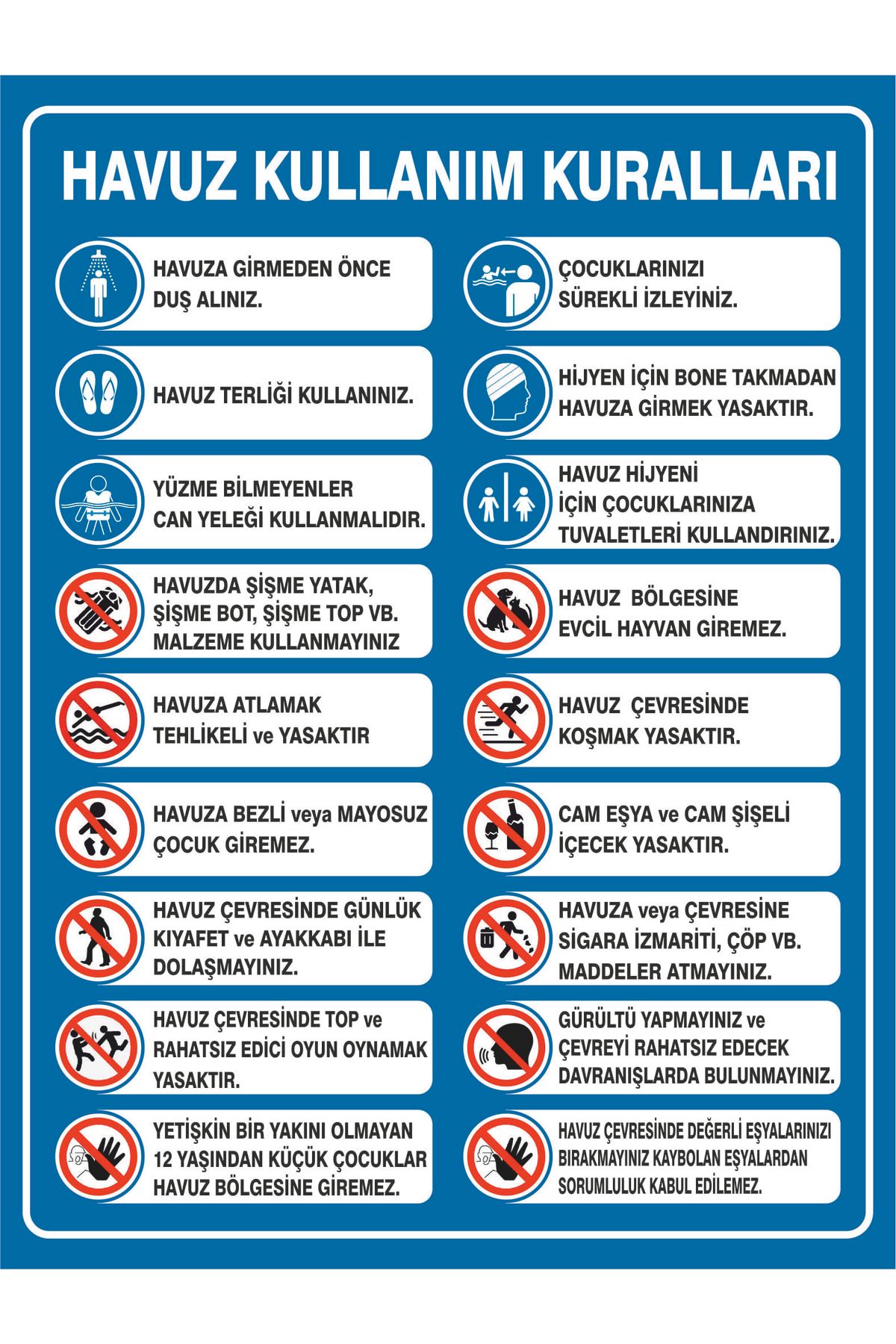 HAVUZ KULLANIM KURALLARI

HAVUZA GİRMEDEN ÖNCE DUŞ ALINIZ.

HAVUZ TERLİĞİ KULLANINIZ.

YÜZME BİLMEYENLER CAN YELEĞİ KULLANMALIDIR.

HAVUZDA ŞİŞME YATAK, ŞİŞME BOT, ŞİŞME TOP VB. MALZEME KULLANMAYINIZ

HAVUZA ATLAMAK TEHLİKELİ ve YASAKTIR

HAVUZA BEZLİ veya MAYOSUZ ÇOCUK GİREMEZ.

HAVUZ ÇEVRESİNDE GÜNLÜK KIYAFET ve AYAKKABI İLE DOLAŞMAYINIZ.

HAVUZ ÇEVRESİNDE TOP ve RAHATSIZ EDİCİ OYUN OYNAMAK YASAKTIR.

YETİŞKİN BİR YAKINI OLMAYAN 12 YAŞINDAN KÜÇÜK ÇOCUKLAR HAVUZ BÖLGESİNE GİREMEZ.

ÇOCUKLARINIZI SÜREKLİ İZLEYİNİZ.

HİJYEN İÇİN BONE TAKMADAN HAVUZA GİRMEK YASAKTIR.

HAVUZ HİJYENİ İÇİN ÇOCUKLARINIZA TUVALETLERİ KULLANDIRINIZ.

HAVUZ BÖLGESİNE EVCİL HAYVAN GİREMEZ.

HAVUZ ÇEVRESİNDE KOŞMAK YASAKTIR.

CAM EŞYA ve CAM ŞİŞELİ İÇECEK YASAKTIR.

HAVUZA veya ÇEVRESİNE SİGARA İZMARİTİ, ÇÖP VB. MADDELER ATMAYINIZ.

GÜRÜLTÜ YAPMAYINIZ ve ÇEVREYİ RAHATSIZ EDECEK DAVRANIŞLARDA BULUNMAYINIZ.

HAVUZ ÇEVRESİNDE DEĞERLİ EŞYALARINIZI BIRAKMAYINIZ KAYBOLAN EŞYALARDAN SORUMLULUK KABUL EDİLEMEZ.